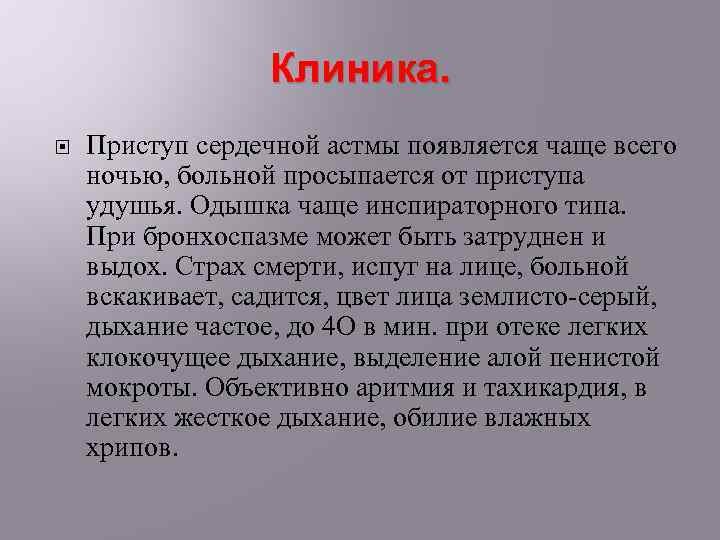 Клиника.

Приступ сердечной астмы появляется чаще всего ночью, больной просыпается от приступа удушья. Одышка чаще инспираторного типа. При бронхоспазме может быть затруднен и выдох. Страх смерти, испуг на лице, больной вскакивает, садится, цвет лица землисто-серый, дыхание частое, до 4О в мин. при отеке легких клокочущее дыхание, выделение алой пенистой мокроты. Объективно аритмия и тахикардия, в легких жесткое дыхание, обилие влажных хрипов.